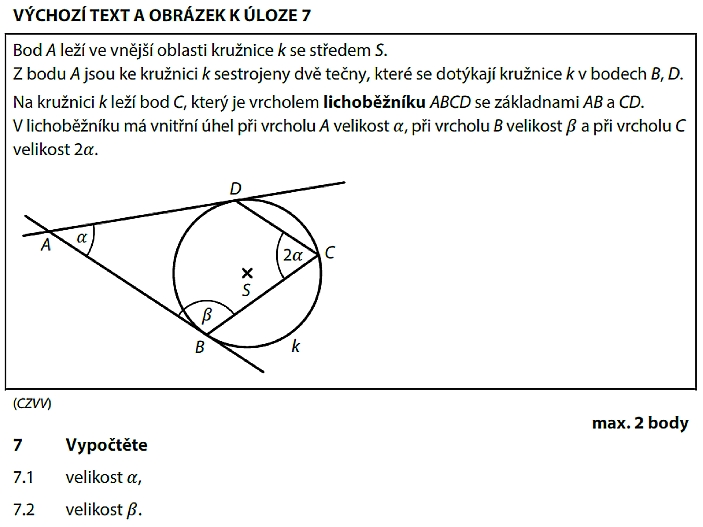 VÝCHOZÍ TEXT A OBRÁZEK K ÚLOZE 7

Bod A leží ve vnější oblasti kružnice k se středem S.
Z bodu A jsou ke kružnici k sestrojeny dvě tečny, které se dotýkají kružnice k v bodech B, D.

Na kružnici k leží bod C, který je vrcholem lichoběžníku ABCD se základnami AB a CD.
V lichoběžníku má vnitřní úhel při vrcholu A velikost $\alpha$, při vrcholu B velikost $\beta$ a při vrcholu C velikost $2\alpha$.

D
A
$\alpha$
$2\alpha$
C
S
$\beta$
B
k

(CZVV)

max. 2 body

7 Vypočtěte

7.1 velikost $\alpha$,

7.2 velikost $\beta$.